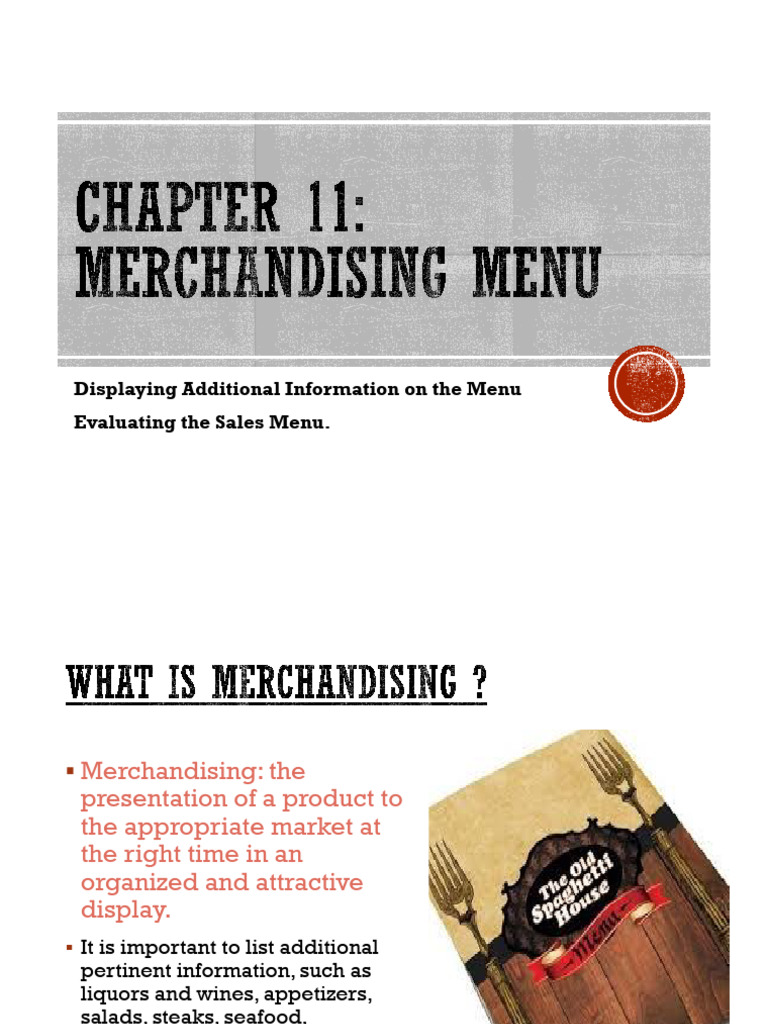 CHAPTER 11: MERCHANDISING MENU

Displaying Additional Information on the Menu

Evaluating the Sales Menu.

WHAT IS MERCHANDISING ?

▪ Merchandising: the presentation of a product to the appropriate market at the right time in an organized and attractive display.

▪ It is important to list additional pertinent information, such as liquors and wines, appetizers, salads, steaks, seafood,

The Old Spaghetti House

Menu